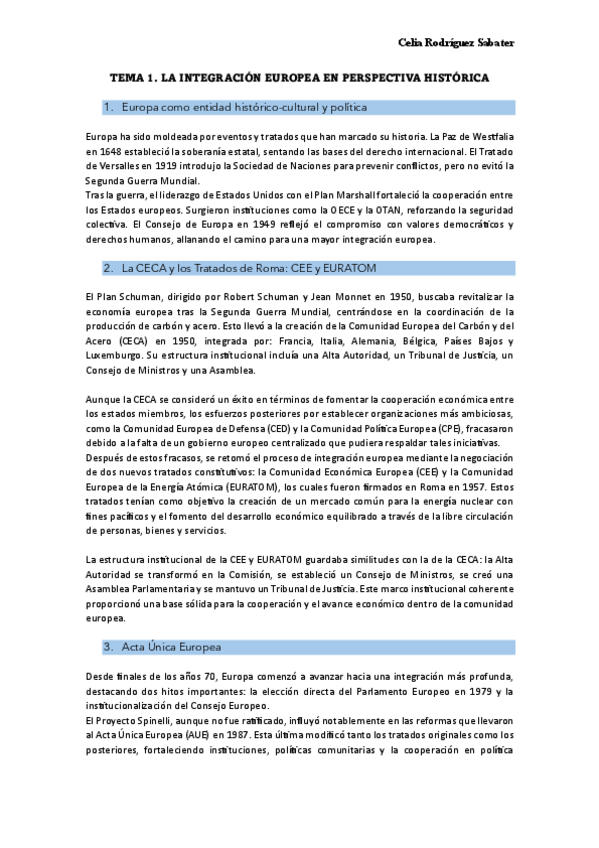 Celia Rodríguez Sabater

TEMA 1. LA INTEGRACIÓN EUROPEA EN PERSPECTIVA HISTÓRICA

1. Europa como entidad histórico-cultural y política

Europa ha sido moldeada por eventos y tratados que han marcado su historia. La Paz de Westfalia en 1648 estableció la soberanía estatal, sentando las bases del derecho internacional. El Tratado de Versalles en 1919 introdujo la Sociedad de Naciones para prevenir conflictos, pero no evitó la Segunda Guerra Mundial.
Tras la guerra, el liderazgo de Estados Unidos con el Plan Marshall fortaleció la cooperación entre los Estados europeos. Surgieron instituciones como la OECE y la OTAN, reforzando la seguridad colectiva. El Consejo de Europa en 1949 reflejó el compromiso con valores democráticos y derechos humanos, allanando el camino para una mayor integración europea.

2. La CECA y los Tratados de Roma: CEE y EURATOM

El Plan Schuman, dirigido por Robert Schuman y Jean Monnet en 1950, buscaba revitalizar la economía europea tras la Segunda Guerra Mundial, centrándose en la coordinación de la producción de carbón y acero. Esto llevó a la creación de la Comunidad Europea del Carbón y del Acero (CECA) en 1950, integrada por: Francia, Italia, Alemania, Bélgica, Países Bajos y Luxemburgo. Su estructura institucional incluía una Alta Autoridad, un Tribunal de Justicia, un Consejo de Ministros y una Asamblea.

Aunque la CECA se consideró un éxito en términos de fomentar la cooperación económica entre los estados miembros, los esfuerzos posteriores por establecer organizaciones más ambiciosas, como la Comunidad Europea de Defensa (CED) y la Comunidad Política Europea (CPE), fracasaron debido a la falta de un gobierno europeo centralizado que pudiera respaldar tales iniciativas.
Después de estos fracasos, se retomó el proceso de integración europea mediante la negociación de dos nuevos tratados constitutivos: la Comunidad Económica Europea (CEE) y la Comunidad Europea de la Energía Atómica (EURATOM), los cuales fueron firmados en Roma en 1957. Estos tratados tenían como objetivo la creación de un mercado común para la energía nuclear con fines pacíficos y el fomento del desarrollo económico equilibrado a través de la libre circulación de personas, bienes y servicios.

La estructura institucional de la CEE y EURATOM guardaba similitudes con la de la CECA: la Alta Autoridad se transformó en la Comisión, se estableció un Consejo de Ministros, se creó una Asamblea Parlamentaria y se mantuvo un Tribunal de Justicia. Este marco institucional coherente proporcionó una base sólida para la cooperación y el avance económico dentro de la comunidad europea.

3. Acta Única Europea

Desde finales de los años 70, Europa comenzó a avanzar hacia una integración más profunda, destacando dos hitos importantes: la elección directa del Parlamento Europeo en 1979 y la institucionalización del Consejo Europeo.
El Proyecto Spinelli, aunque no fue ratificado, influyó notablemente en las reformas que llevaron al Acta Única Europea (AUE) en 1987. Esta última modificó tanto los tratados originales como los posteriores, fortaleciendo instituciones, políticas comunitarias y la cooperación en política